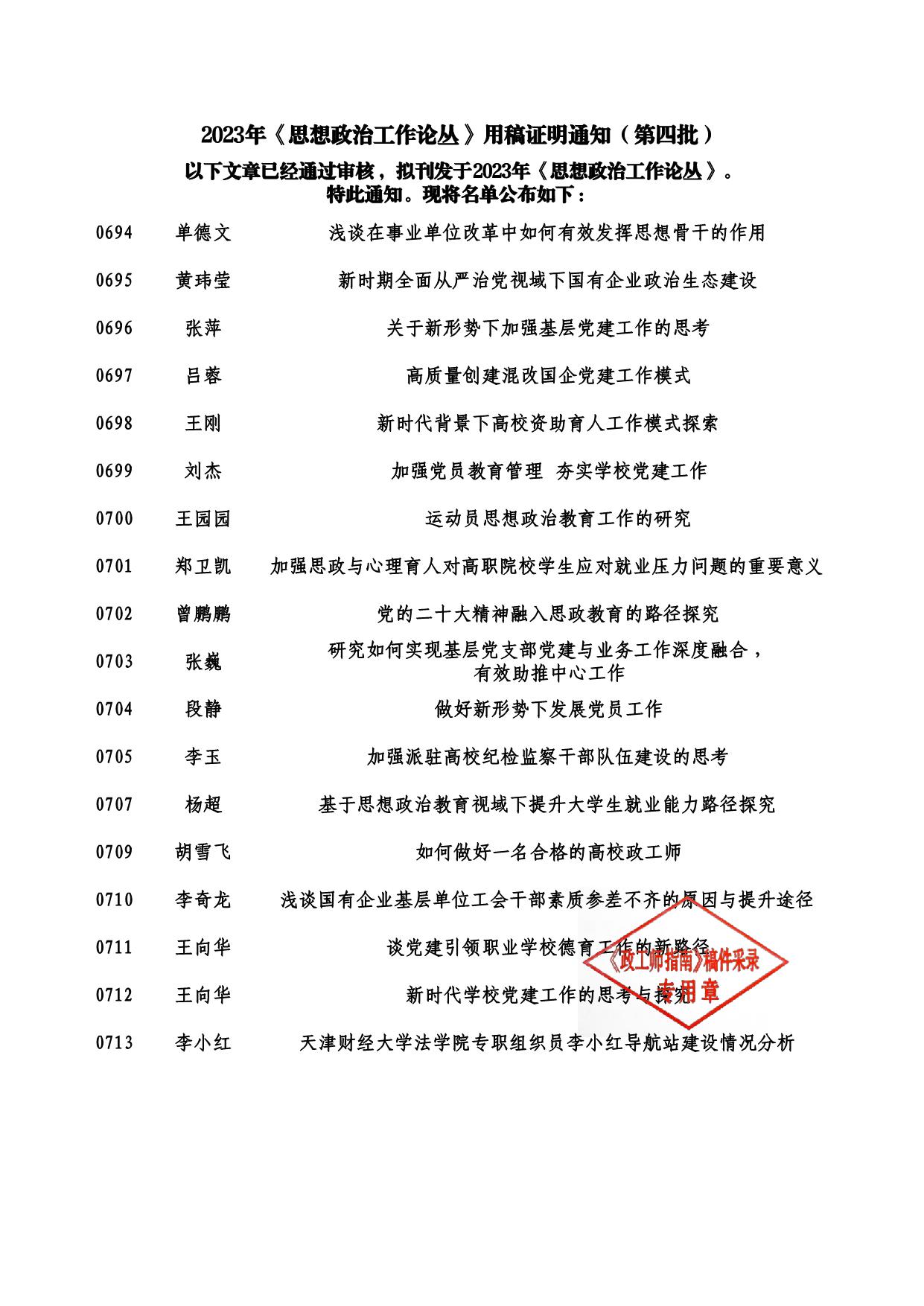 2023年《思想政治工作论丛》用稿证明通知（第四批）

以下文章已经通过审核，拟刊发于2023年《思想政治工作论丛》。
特此通知。现将名单公布如下：

| 0694 | 单德文 | 浅谈在事业单位改革中如何有效发挥思想骨干的作用 |
|---|---|---|
| 0695 | 黄玮莹 | 新时期全面从严治党视域下国有企业政治生态建设 |
| 0696 | 张萍 | 关于新形势下加强基层党建工作的思考 |
| 0697 | 吕蓉 | 高质量创建混改国企党建工作模式 |
| 0698 | 王刚 | 新时代背景下高校资助育人工作模式探索 |
| 0699 | 刘杰 | 加强党员教育管理 夯实学校党建工作 |
| 0700 | 王园园 | 运动员思想政治教育工作的研究 |
| 0701 | 郑卫凯 | 加强思政与心理育人对高职院校学生应对就业压力问题的重要意义 |
| 0702 | 曾鹏鹏 | 党的二十大精神融入思政教育的路径探究 |
| 0703 | 张巍 | 研究如何实现基层党支部党建与业务工作深度融合，有效助推中心工作 |
| 0704 | 段静 | 做好新形势下发展党员工作 |
| 0705 | 李玉 | 加强派驻高校纪检监察干部队伍建设的思考 |
| 0707 | 杨超 | 基于思想政治教育视域下提升大学生就业能力路径探究 |
| 0709 | 胡雪飞 | 如何做好一名合格的高校政工师 |
| 0710 | 李奇龙 | 浅谈国有企业基层单位工会干部素质参差不齐的原因与提升途径 |
| 0711 | 王向华 | 谈党建引领职业学校德育工作的新路径 |
| 0712 | 王向华 | 新时代学校党建工作的思考与探究 |
| 0713 | 李小红 | 天津财经大学法学院专职组织员李小红导航站建设情况分析 |

《政工师指南》稿件采录
专用章